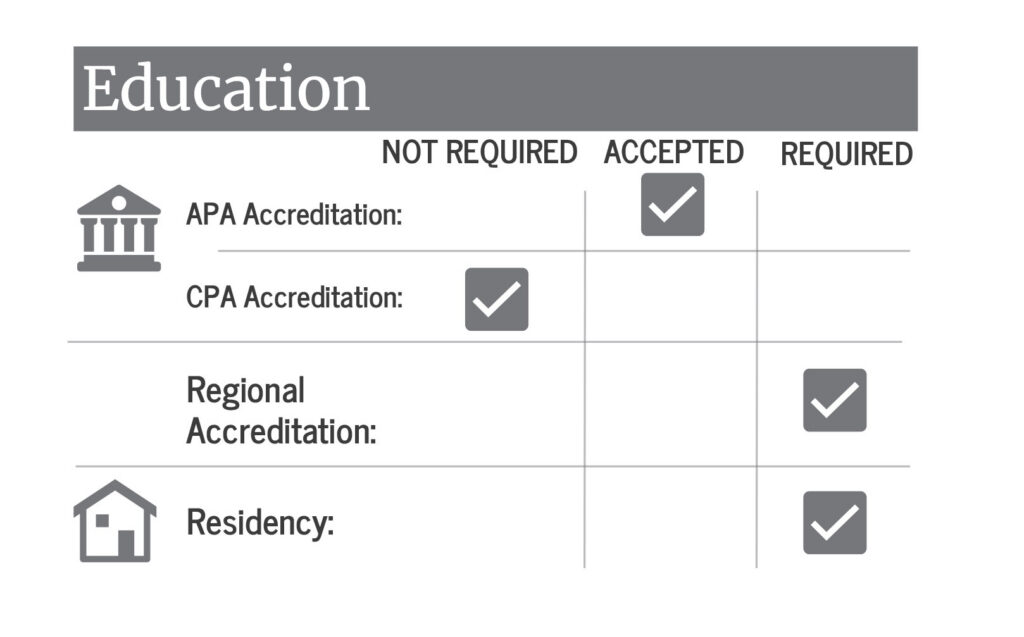 Education

| | NOT REQUIRED | ACCEPTED | REQUIRED |
|---|---|---|---|
| APA Accreditation: | | ✓ | |
| CPA Accreditation: | ✓ | | |
| Regional Accreditation: | | | ✓ |
| Residency: | | | ✓ |